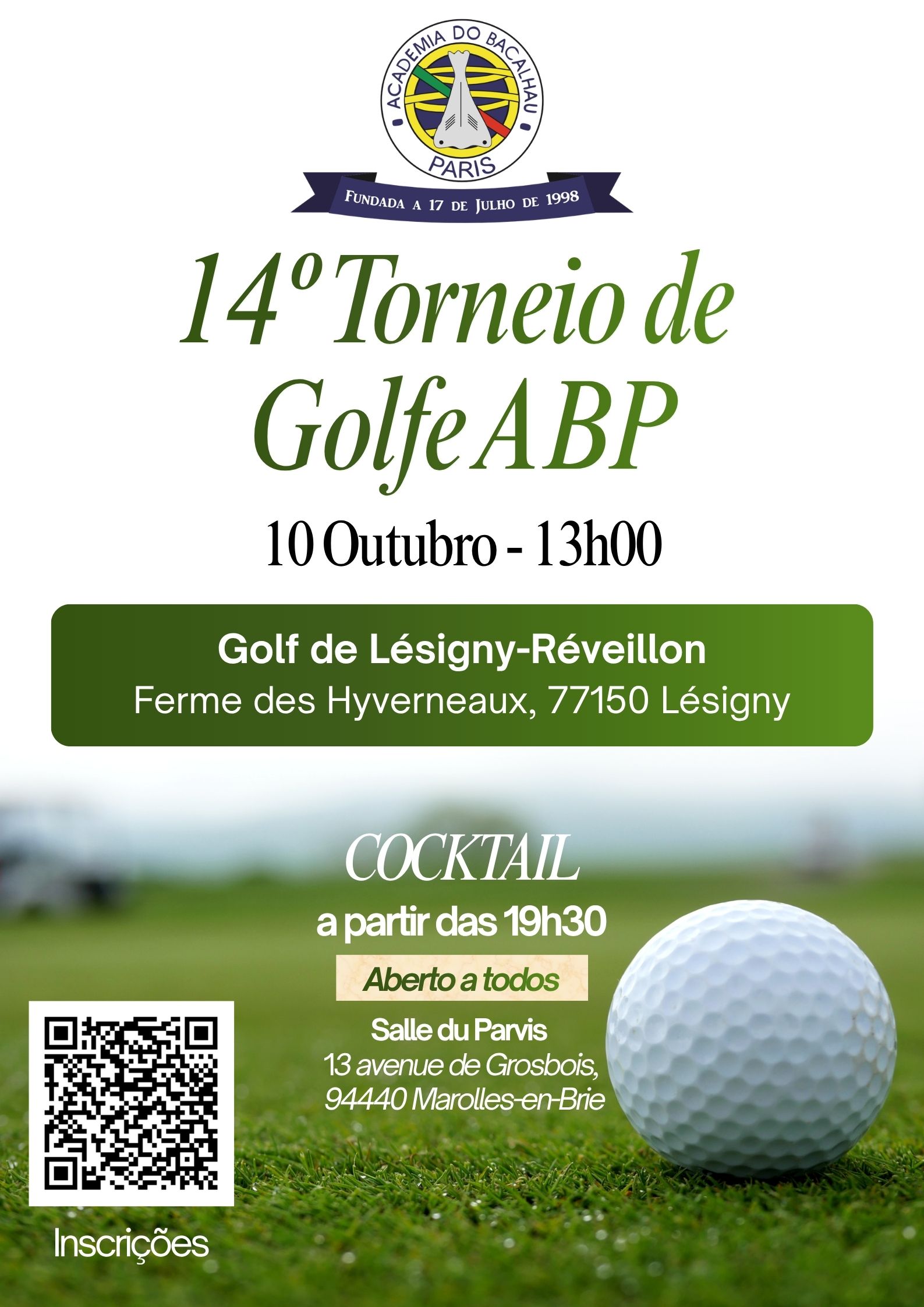 ACADEMIA DO BACALHAU
PARIS
FUNDADA A 17 DE JULHO DE 1998

14º Torneio de Golfe ABP

10 Outubro - 13h00

Golf de Lésigny-Réveillon
Ferme des Hyverneaux, 77150 Lésigny

COCKTAIL
a partir das 19h30

Aberto a todos

Salle du Parvis
13 avenue de Grosbois,
94440 Marolles-en-Brie

Inscrições